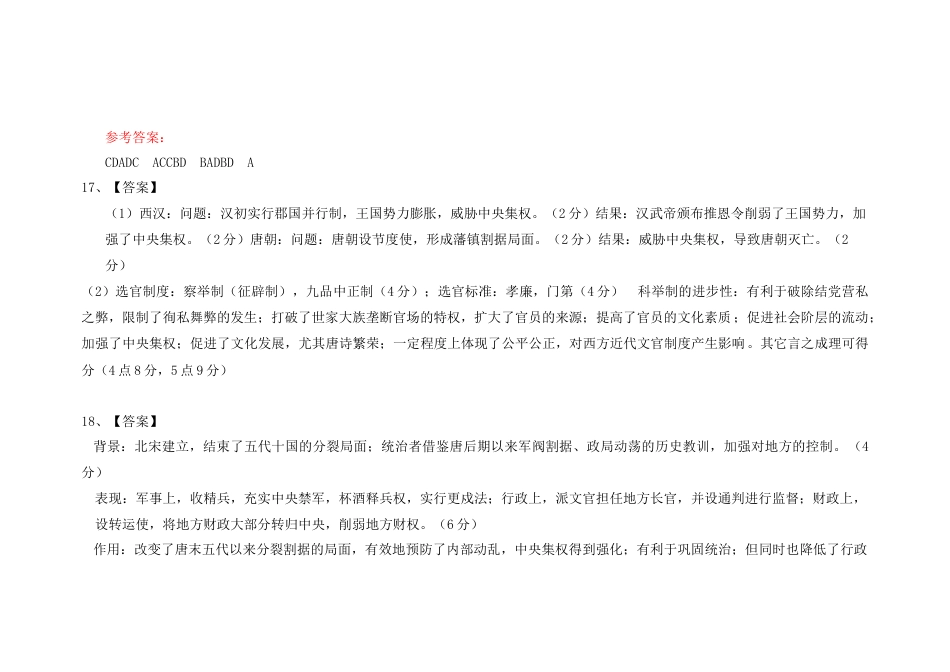 参考答案：

CDADC　ACCBD　BADBD　A

17、【答案】

（1）西汉：问题：汉初实行郡国并行制，王国势力膨胀，威胁中央集权。（2分）结果：汉武帝颁布推恩令削弱了王国势力，加强了中央集权。（2分）唐朝：问题：唐朝设节度使，形成藩镇割据局面。（2分）结果：威胁中央集权，导致唐朝灭亡。（2分）

（2）选官制度：察举制（征辟制），九品中正制（4分）；选官标准：孝廉，门第（4分）　科举制的进步性：有利于破除结党营私之弊，限制了徇私舞弊的发生；打破了世家大族垄断官场的特权，扩大了官员的来源；提高了官员的文化素质；促进社会阶层的流动；加强了中央集权；促进了文化发展，尤其唐诗繁荣；一定程度上体现了公平公正，对西方近代文官制度产生影响。其它言之成理可得分（4点8分，5点9分）

18、【答案】

背景：北宋建立，结束了五代十国的分裂局面；统治者借鉴唐后期以来军阀割据、政局动荡的历史教训，加强对地方的控制。（4分）

表现：军事上，收精兵，充实中央禁军，杯酒释兵权，实行更戍法；行政上，派文官担任地方长官，并设通判进行监督；财政上，设转运使，将地方财政大部分转归中央，削弱地方财权。（6分）

作用：改变了唐末五代以来分裂割据的局面，有效地预防了内部动乱，中央集权得到强化；有利于巩固统治；但同时也降低了行政